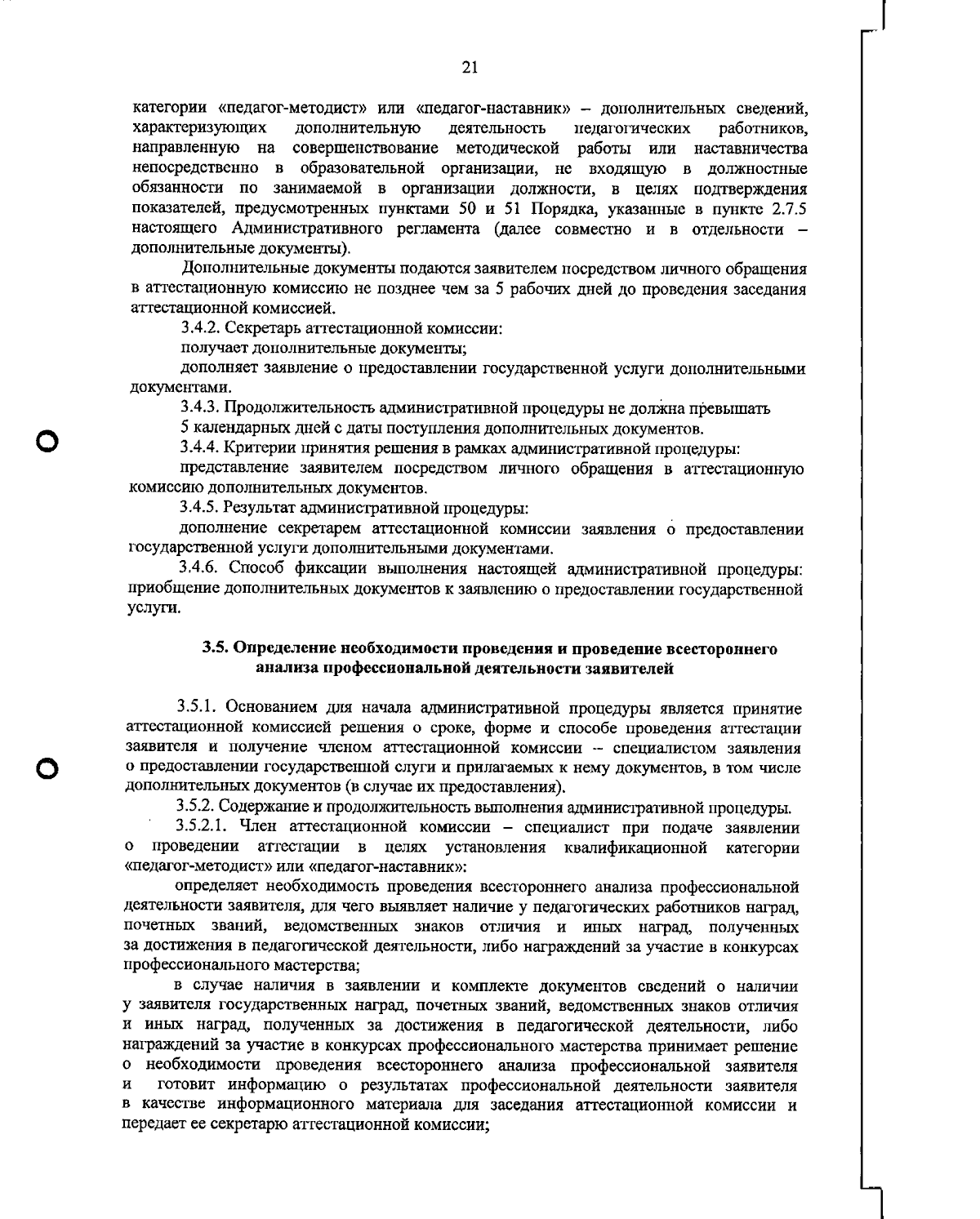 21

категории «педагог-методист» или «педагог-наставник» – дополнительных сведений, характеризующих дополнительную деятельность педагогических работников, направленную на совершенствование методической работы или наставничества непосредственно в образовательной организации, не входящую в должностные обязанности по занимаемой в организации должности, в целях подтверждения показателей, предусмотренных пунктами 50 и 51 Порядка, указанные в пункте 2.7.5 настоящего Административного регламента (далее совместно и в отдельности – дополнительные документы).

Дополнительные документы подаются заявителем посредством личного обращения в аттестационную комиссию не позднее чем за 5 рабочих дней до проведения заседания аттестационной комиссией.

3.4.2. Секретарь аттестационной комиссии:

получает дополнительные документы;

дополняет заявление о предоставлении государственной услуги дополнительными документами.

3.4.3. Продолжительность административной процедуры не должна превышать 5 календарных дней с даты поступления дополнительных документов.

3.4.4. Критерии принятия решения в рамках административной процедуры:

представление заявителем посредством личного обращения в аттестационную комиссию дополнительных документов.

3.4.5. Результат административной процедуры:

дополнение секретарем аттестационной комиссии заявления о предоставлении государственной услуги дополнительными документами.

3.4.6. Способ фиксации выполнения настоящей административной процедуры: приобщение дополнительных документов к заявлению о предоставлении государственной услуги.

3.5. Определение необходимости проведения и проведение всестороннего анализа профессиональной деятельности заявителей

3.5.1. Основанием для начала административной процедуры является принятие аттестационной комиссией решения о сроке, форме и способе проведения аттестации заявителя и получение членом аттестационной комиссии – специалистом заявления о предоставлении государственной слуги и прилагаемых к нему документов, в том числе дополнительных документов (в случае их предоставления).

3.5.2. Содержание и продолжительность выполнения административной процедуры.

3.5.2.1. Член аттестационной комиссии – специалист при подаче заявлении о проведении аттестации в целях установления квалификационной категории «педагог-методист» или «педагог-наставник»:

определяет необходимость проведения всестороннего анализа профессиональной деятельности заявителя, для чего выявляет наличие у педагогических работников наград, почетных званий, ведомственных знаков отличия и иных наград, полученных за достижения в педагогической деятельности, либо награждений за участие в конкурсах профессионального мастерства;

в случае наличия в заявлении и комплекте документов сведений о наличии у заявителя государственных наград, почетных званий, ведомственных знаков отличия и иных наград, полученных за достижения в педагогической деятельности, либо награждений за участие в конкурсах профессионального мастерства принимает решение о необходимости проведения всестороннего анализа профессиональной заявителя и готовит информацию о результатах профессиональной деятельности заявителя в качестве информационного материала для заседания аттестационной комиссии и передает ее секретарю аттестационной комиссии;